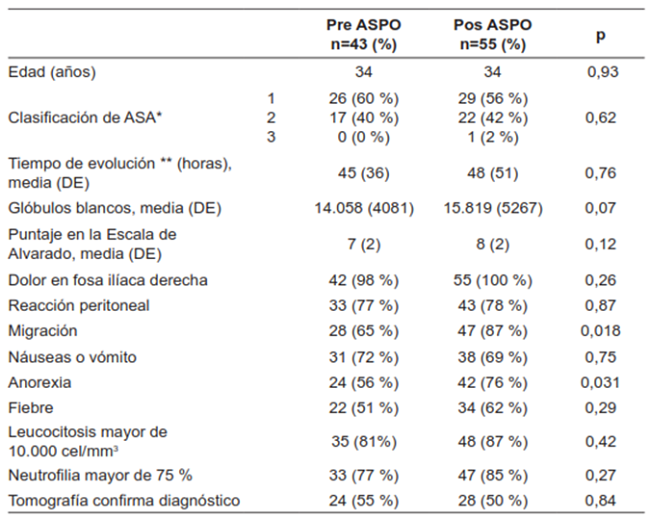 | | | Pre ASPO n=43 (%) | Pos ASPO n=55 (%) | p |
|---|---|---|---|---|
| Edad (años) | | 34 | 34 | 0,93 |
| Clasificación de ASA* | 1 | 26 (60 %) | 29 (56 %) | 0,62 |
| | 2 | 17 (40 %) | 22 (42 %) | |
| | 3 | 0 (0 %) | 1 (2 %) | |
| Tiempo de evolución ** (horas), media (DE) | | 45 (36) | 48 (51) | 0,76 |
| Glóbulos blancos, media (DE) | | 14.058 (4081) | 15.819 (5267) | 0,07 |
| Puntaje en la Escala de Alvarado, media (DE) | | 7 (2) | 8 (2) | 0,12 |
| Dolor en fosa ilíaca derecha | | 42 (98 %) | 55 (100 %) | 0,26 |
| Reacción peritoneal | | 33 (77 %) | 43 (78 %) | 0,87 |
| Migración | | 28 (65 %) | 47 (87 %) | 0,018 |
| Náuseas o vómito | | 31 (72 %) | 38 (69 %) | 0,75 |
| Anorexia | | 24 (56 %) | 42 (76 %) | 0,031 |
| Fiebre | | 22 (51 %) | 34 (62 %) | 0,29 |
| Leucocitosis mayor de 10.000 cel/mm$^3$ | | 35 (81%) | 48 (87 %) | 0,42 |
| Neutrofilia mayor de 75 % | | 33 (77 %) | 47 (85 %) | 0,27 |
| Tomografía confirma diagnóstico | | 24 (55 %) | 28 (50 %) | 0,84 |